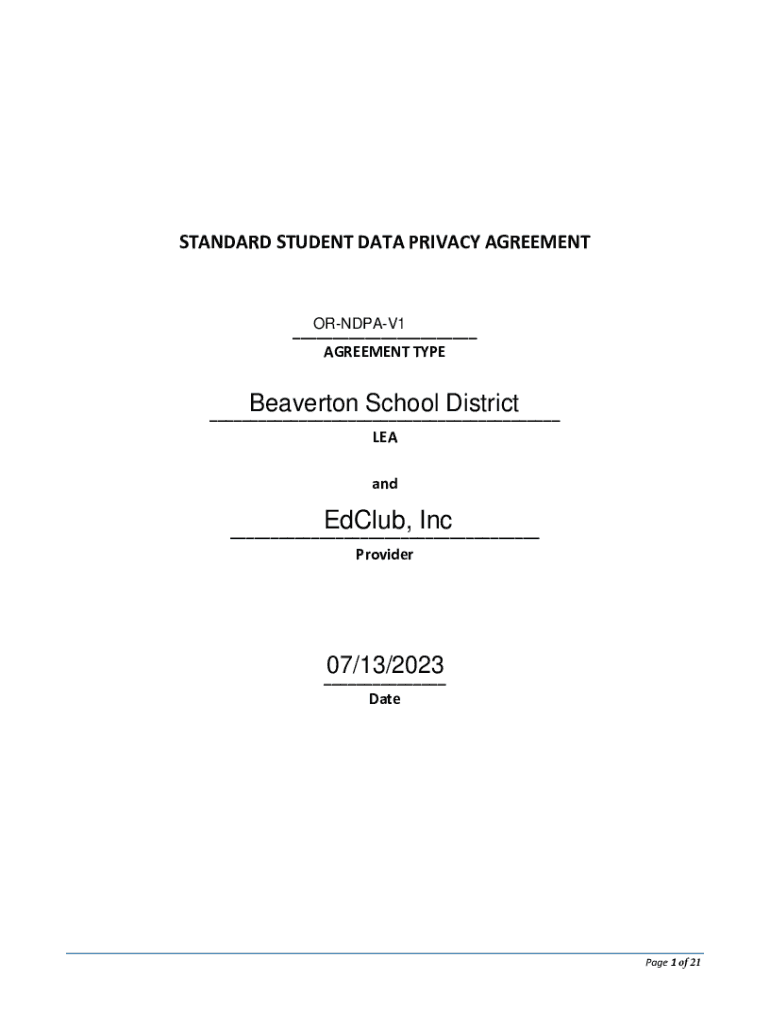 STANDARD STUDENT DATA PRIVACY AGREEMENT

OR-NDPA-V1
AGREEMENT TYPE

Beaverton School District
LEA

and

EdClub, Inc
Provider

07/13/2023
Date

Page 1 of 21